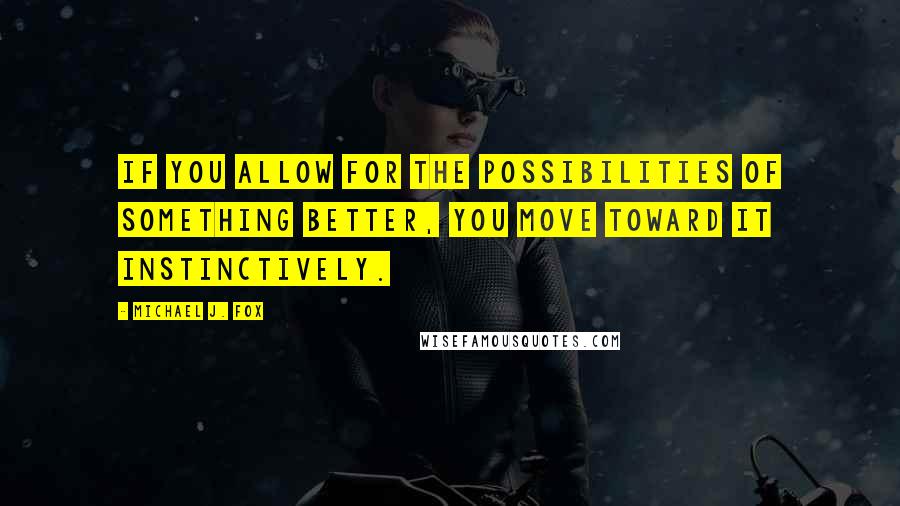 IF YOU ALLOW FOR THE POSSIBILITIES OF SOMETHING BETTER, YOU MOVE TOWARD IT INSTINCTIVELY.

- MICHAEL J. FOX

WISEFAMOUSQUOTES.COM